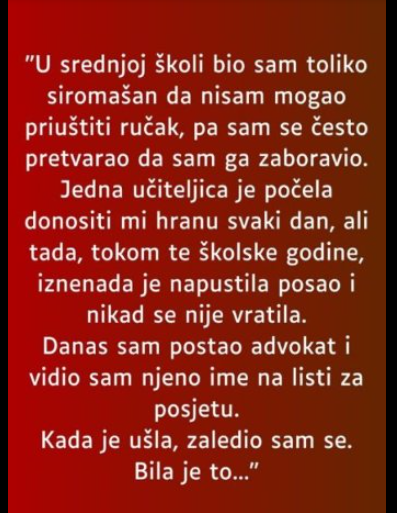 "U srednjoj školi bio sam toliko siromašan da nisam mogao priuštiti ručak, pa sam se često pretvarao da sam ga zaboravio. Jedna učiteljica je počela donositi mi hranu svaki dan, ali tada, tokom te školske godine, iznenada je napustila posao i nikad se nije vratila.
Danas sam postao advokat i vidio sam njeno ime na listi za posjetu.
Kada je ušla, zaledio sam se. Bila je to..."